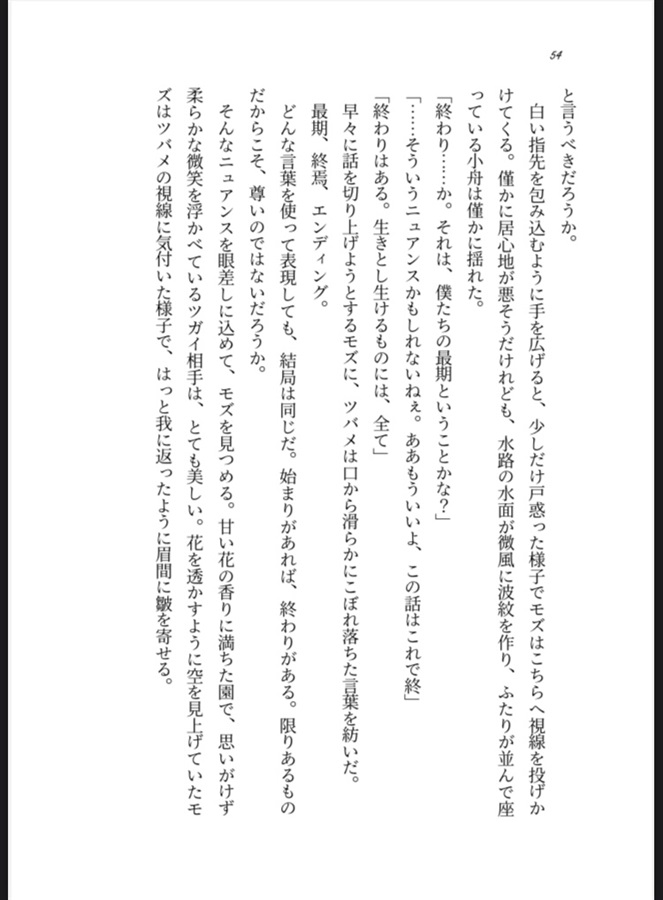 54

と言うべきだろうか。

白い指先を包み込むように手を広げると、少しだけ戸惑った様子でモズはこちらへ視線を投げかけてくる。僅かに居心地が悪そうだけれども、水路の水面が微風に波紋を作り、ふたりが並んで座っている小舟は僅かに揺れた。

「終わり……か。それは、僕たちの最期ということかな？」

「……そういうニュアンスかもしれないねぇ。ああもういいよ、この話はこれで終」

「終わりはある。生きとし生けるものには、全て」

早々に話を切り上げようとするモズに、ツバメは口から滑らかにこぼれ落ちた言葉を紡いだ。

最期、終焉、エンディング。

どんな言葉を使って表現しても、結局は同じだ。始まりがあれば、終わりがある。限りあるものだからこそ、尊いのではないだろうか。

そんなニュアンスを眼差しに込めて、モズを見つめる。甘い花の香りに満ちた園で、思いがけず柔らかな微笑を浮かべているツガイ相手は、とても美しい。花を透かすように空を見上げていたモズはツバメの視線に気付いた様子で、はっと我に返ったように眉間に皺を寄せる。